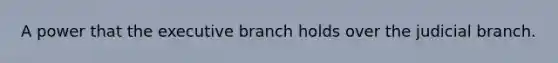 A power that the executive branch holds over the judicial branch.